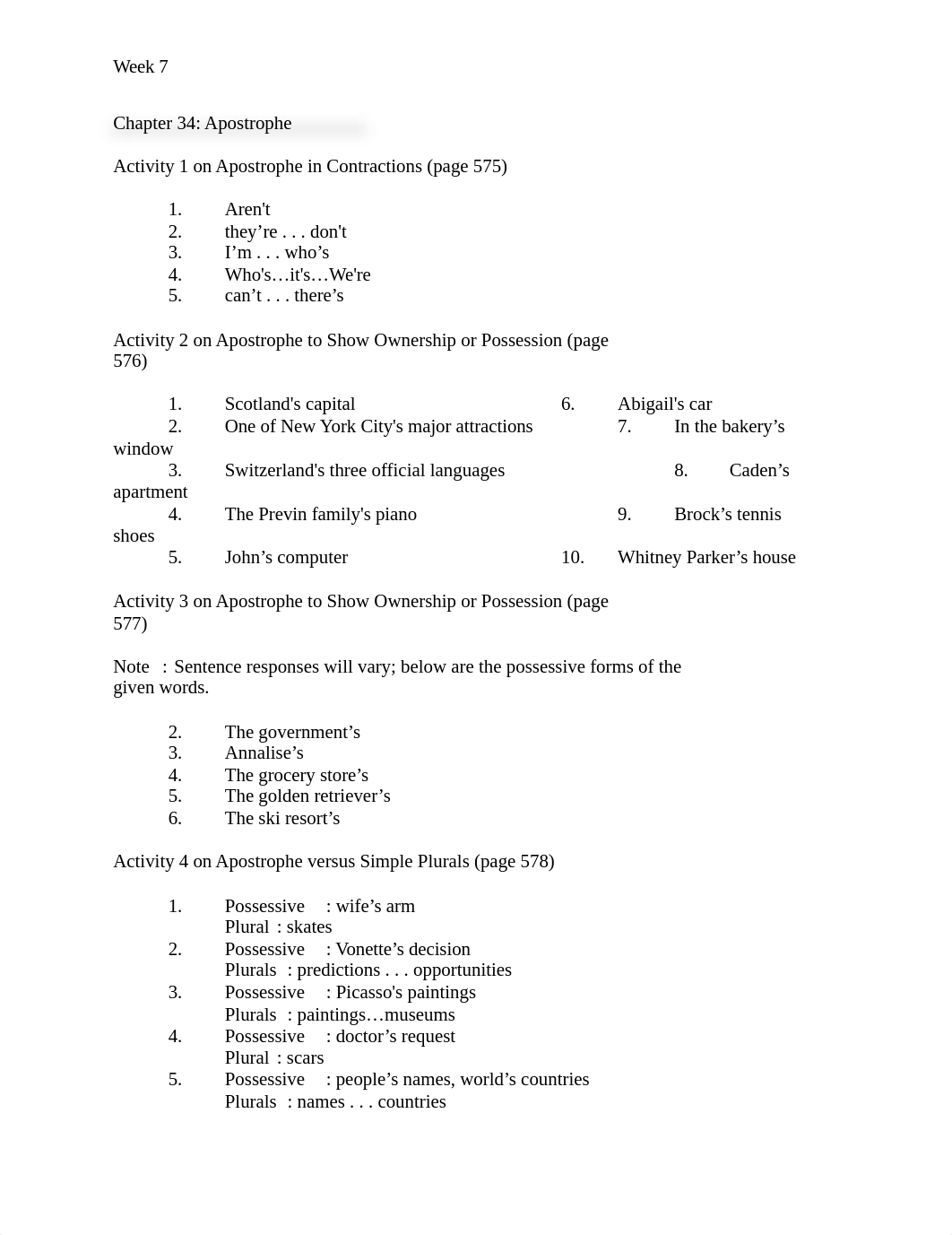 Week 7

Chapter 34: Apostrophe

Activity 1 on Apostrophe in Contractions (page 575)

1. Aren't
2. they’re . . . don't
3. I’m . . . who’s
4. Who's…it's…We're
5. can’t . . . there’s

Activity 2 on Apostrophe to Show Ownership or Possession (page 576)

1. Scotland's capital
2. One of New York City's major attractions
3. Switzerland's three official languages
4. The Previn family's piano
5. John’s computer

6. Abigail's car
7. In the bakery’s window
8. Caden’s apartment
9. Brock’s tennis shoes
10. Whitney Parker’s house

Activity 3 on Apostrophe to Show Ownership or Possession (page 577)

Note : Sentence responses will vary; below are the possessive forms of the given words.

2. The government’s
3. Annalise’s
4. The grocery store’s
5. The golden retriever’s
6. The ski resort’s

Activity 4 on Apostrophe versus Simple Plurals (page 578)

1. Possessive : wife’s arm
Plural : skates
2. Possessive : Vonette’s decision
Plurals : predictions . . . opportunities
3. Possessive : Picasso's paintings
Plurals : paintings…museums
4. Possessive : doctor’s request
Plural : scars
5. Possessive : people’s names, world’s countries
Plurals : names . . . countries